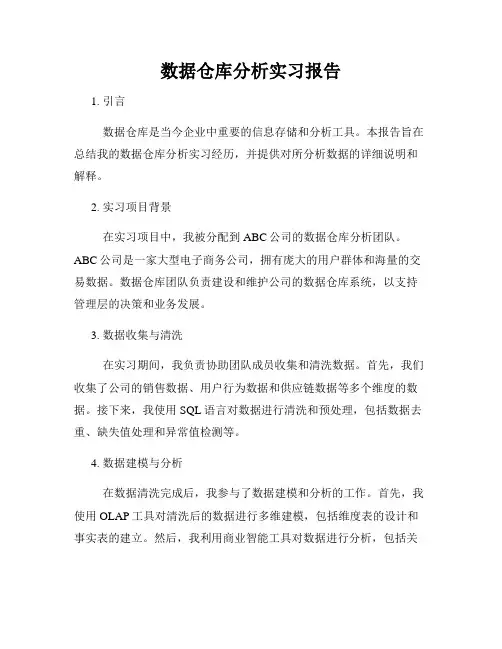 数据仓库分析实习报告

1. 引言

数据仓库是当今企业中重要的信息存储和分析工具。本报告旨在总结我的数据仓库分析实习经历，并提供对所分析数据的详细说明和解释。

2. 实习项目背景

在实习项目中，我被分配到 ABC 公司的数据仓库分析团队。ABC 公司是一家大型电子商务公司，拥有庞大的用户群体和海量的交易数据。数据仓库团队负责建设和维护公司的数据仓库系统，以支持管理层的决策和业务发展。

3. 数据收集与清洗

在实习期间，我负责协助团队成员收集和清洗数据。首先，我们收集了公司的销售数据、用户行为数据和供应链数据等多个维度的数据。接下来，我使用 SQL 语言对数据进行清洗和预处理，包括数据去重、缺失值处理和异常值检测等。

4. 数据建模与分析

在数据清洗完成后，我参与了数据建模和分析的工作。首先，我使用 OLAP 工具对清洗后的数据进行多维建模，包括维度表的设计和事实表的建立。然后，我利用商业智能工具对数据进行分析，包括关